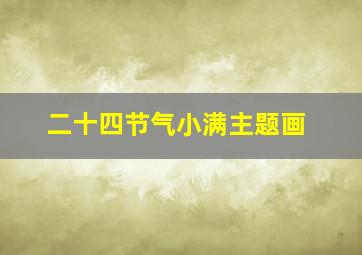 二十四节气小满主题画